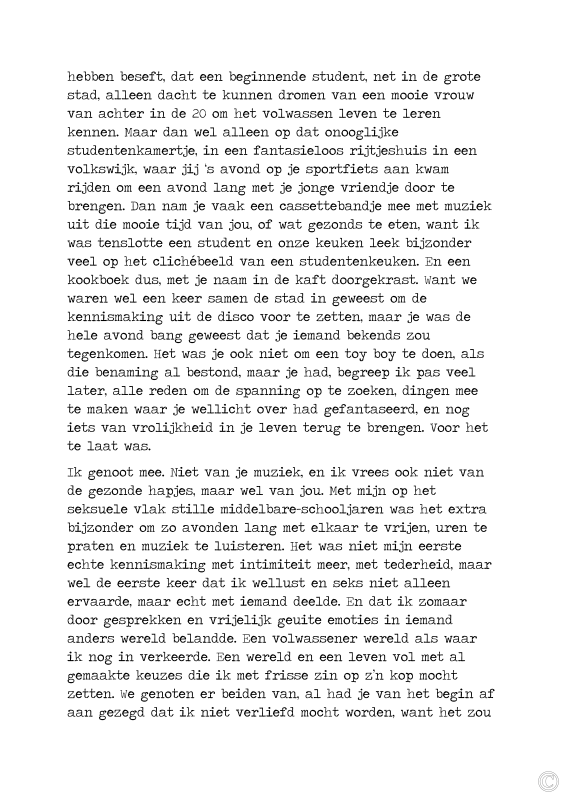 hebben beseft, dat een beginnende student, net in de grote stad, alleen dacht te kunnen dromen van een mooie vrouw van achter in de 20 om het volwassen leven te leren kennen. Maar dan wel alleen op dat onooglijke studentenkamertje, in een fantasieloos rijtjeshuis in een volkswijk, waar jij 's avond op je sportfiets aan kwam rijden om een avond lang met je jonge vriendje door te brengen. Dan nam je vaak een cassettebandje mee met muziek uit die mooie tijd van jou, of wat gezonds te eten, want ik was tenslotte een student en onze keuken leek bijzonder veel op het clichébeeld van een studentenkeuken. En een kookboek dus, met je naam in de kaft doorgekrast. Want we waren wel een keer samen de stad in geweest om de kennismaking uit de disco voor te zetten, maar je was de hele avond bang geweest dat je iemand bekends zou tegenkomen. Het was je ook niet om een toy boy te doen, als die benaming al bestond, maar je had, begreep ik pas veel later, alle reden om de spanning op te zoeken, dingen mee te maken waar je wellicht over had gefantaseerd, en nog iets van vrolijkheid in je leven terug te brengen. Voor het te laat was.

Ik genoot mee. Niet van je muziek, en ik vrees ook niet van de gezonde hapjes, maar wel van jou. Met mijn op het seksuele vlak stille middelbare-schooljaren was het extra bijzonder om zo avonden lang met elkaar te vrijen, uren te praten en muziek te luisteren. Het was niet mijn eerste echte kennismaking met intimiteit meer, met tederheid, maar wel de eerste keer dat ik wellust en seks niet alleen ervaarde, maar echt met iemand deelde. En dat ik zomaar door gesprekken en vrijelijk geuite emoties in iemand anders wereld belandde. Een volwassener wereld als waar ik nog in verkeerde. Een wereld en een leven vol met al gemaakte keuzes die ik met frisse zin op z'n kop mocht zetten. We genoten er beiden van, al had je van het begin af aan gezegd dat ik niet verliefd mocht worden, want het zou

©